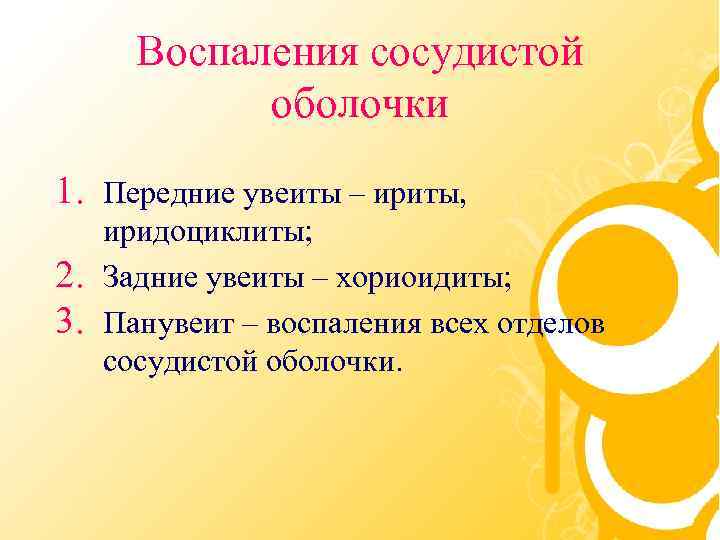 Воспаления сосудистой оболочки

1. Передние увеиты – ириты, иридоциклиты;
2. Задние увеиты – хориоидиты;
3. Панувеит – воспаления всех отделов сосудистой оболочки.